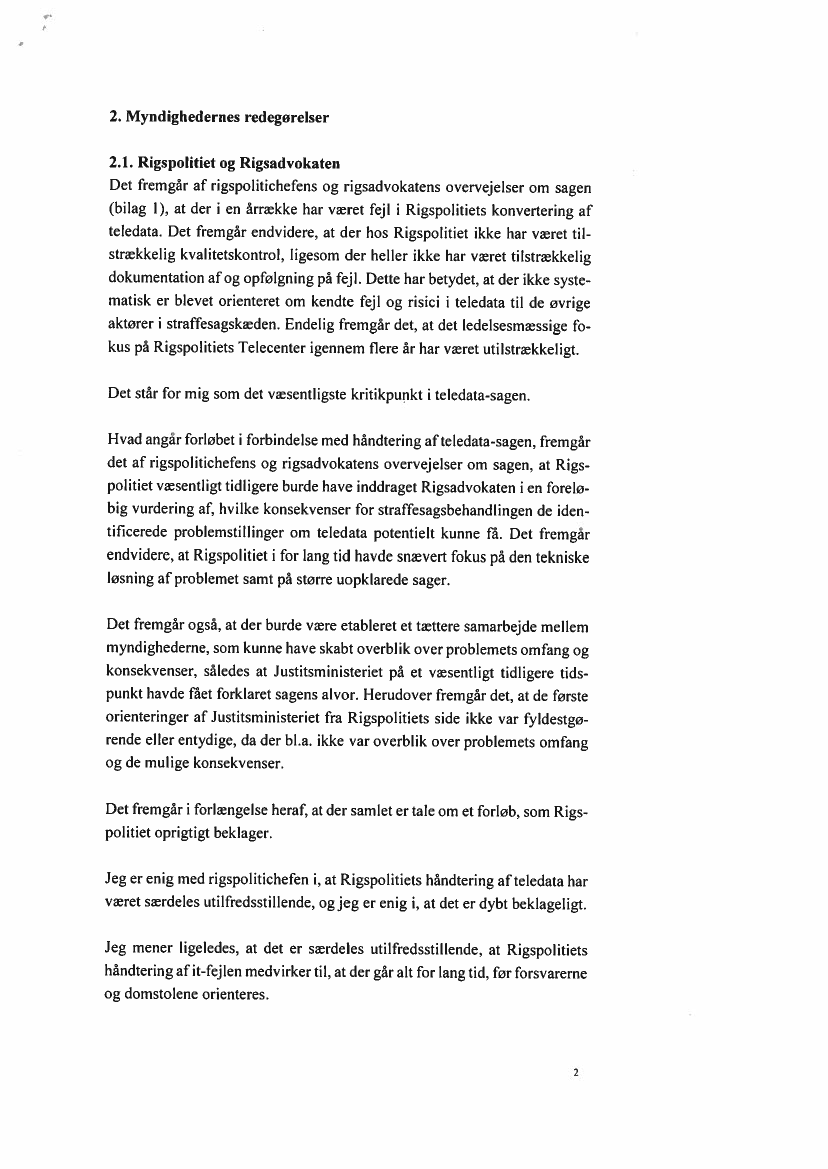 2. Myndighedernes redegørelser

2.1. Rigspolitiet og Rigsadvokaten
Det fremgår af rigspolitichefens og rigsadvokatens overvejelser om sagen (bilag 1), at der i en årrække har været fejl i Rigspolitiets konvertering af teledata. Det fremgår endvidere, at der hos Rigspolitiet ikke har været tilstrækkelig kvalitetskontrol, ligesom der heller ikke har været tilstrækkelig dokumentation af og opfølgning på fejl. Dette har betydet, at der ikke systematisk er blevet orienteret om kendte fejl og risici i teledata til de øvrige aktører i straffesagskæden. Endelig fremgår det, at det ledelsesmæssige fokus på Rigspolitiets Telecenter igennem flere år har været utilstrækkeligt.

Det står for mig som det væsentligste kritikpunkt i teledata-sagen.

Hvad angår forløbet i forbindelse med håndtering af teledata-sagen, fremgår det af rigspolitichefens og rigsadvokatens overvejelser om sagen, at Rigspolitiet væsentligt tidligere burde have inddraget Rigsadvokaten i en foreløbig vurdering af, hvilke konsekvenser for straffesagsbehandlingen de identificerede problemstillinger om teledata potentielt kunne få. Det fremgår endvidere, at Rigspolitiet i for lang tid havde snævert fokus på den tekniske løsning af problemet samt på større uopklarede sager.

Det fremgår også, at der burde være etableret et tættere samarbejde mellem myndighederne, som kunne have skabt overblik over problemets omfang og konsekvenser, således at Justitsministeriet på et væsentligt tidligere tidspunkt havde fået forklaret sagens alvor. Herudover fremgår det, at de første orienteringer af Justitsministeriet fra Rigspolitiets side ikke var fyldestgørende eller entydige, da der bl.a. ikke var overblik over problemets omfang og de mulige konsekvenser.

Det fremgår i forlængelse heraf, at der samlet er tale om et forløb, som Rigspolitiet oprigtigt beklager.

Jeg er enig med rigspolitichefen i, at Rigspolitiets håndtering af teledata har været særdeles utilfredsstillende, og jeg er enig i, at det er dybt beklageligt.

Jeg mener ligeledes, at det er særdeles utilfredsstillende, at Rigspolitiets håndtering af it-fejlen medvirker til, at der går alt for lang tid, før forsvarerne og domstolene orienteres.

2